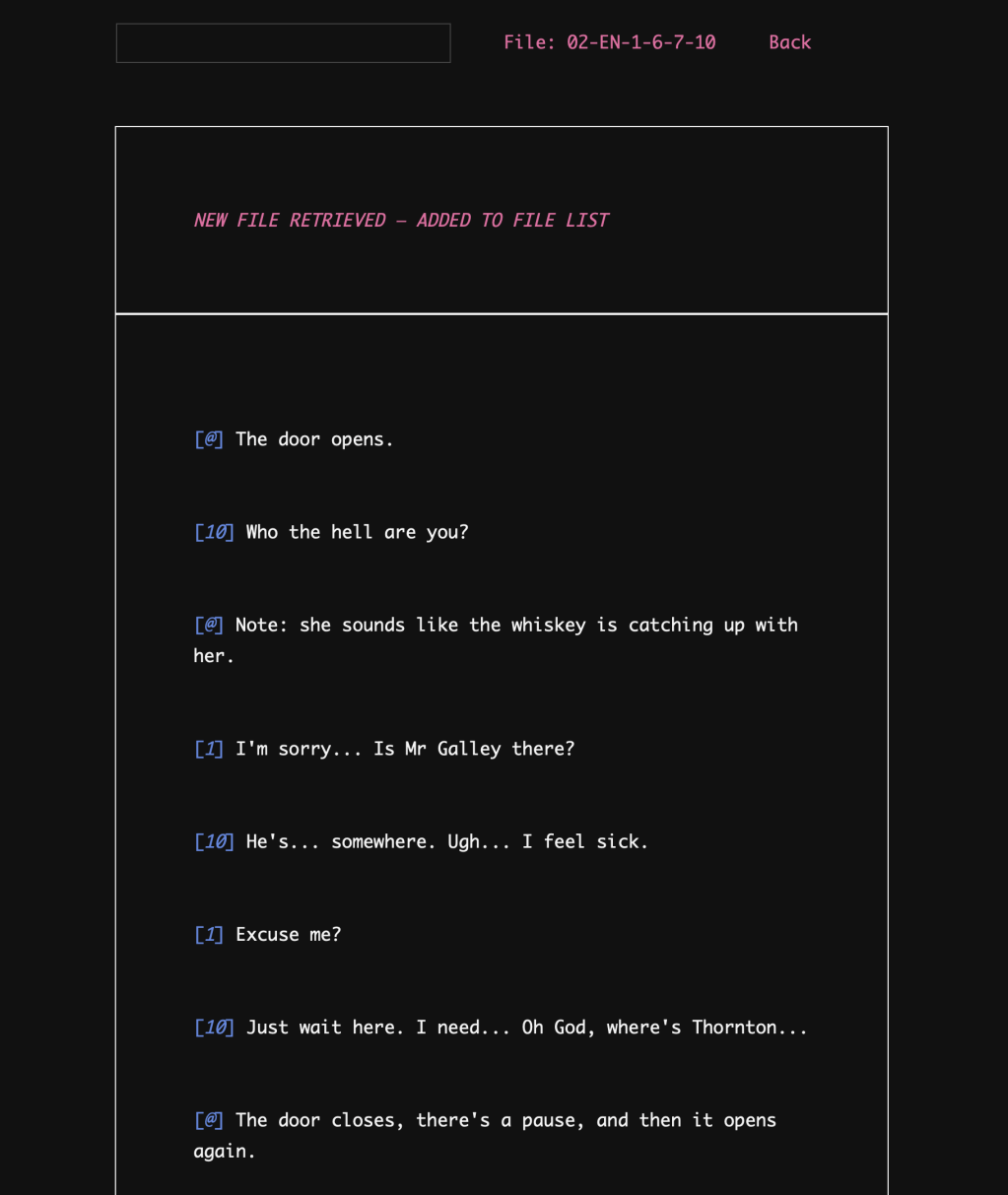 File: 02-EN-1-6-7-10 Back

NEW FILE RETRIEVED — ADDED TO FILE LIST

[@] The door opens.

[10] Who the hell are you?

[@] Note: she sounds like the whiskey is catching up with her.

[1] I'm sorry... Is Mr Galley there?

[10] He's... somewhere. Ugh... I feel sick.

[1] Excuse me?

[10] Just wait here. I need... Oh God, where's Thornton...

[@] The door closes, there's a pause, and then it opens again.